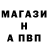 МАГАЗИ
Н
А ПВП